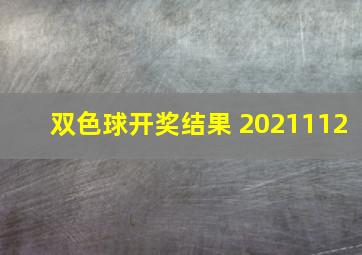 双色球开奖结果 2021112